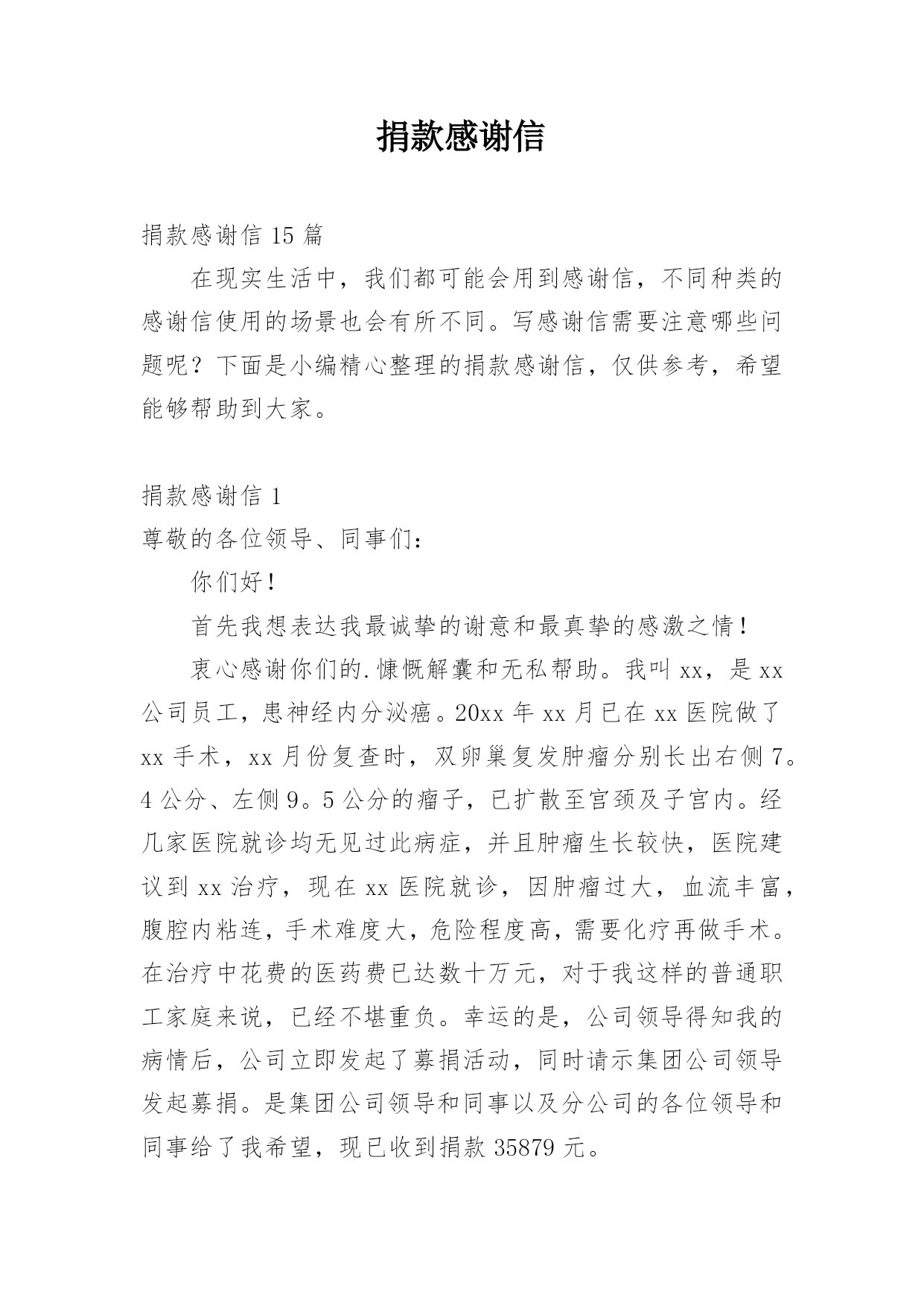 捐款感谢信

捐款感谢信 15 篇

在现实生活中，我们都可能会用到感谢信，不同种类的感谢信使用的场景也会有所不同。写感谢信需要注意哪些问题呢？下面是小编精心整理的捐款感谢信，仅供参考，希望能够帮助到大家。

捐款感谢信 1

尊敬的各位领导、同事们：

你们好！

首先我想表达我最诚挚的谢意和最真挚的感激之情！

衷心感谢你们的.慷慨解囊和无私帮助。我叫 xx，是 xx 公司员工，患神经内分泌癌。20xx 年 xx 月已在 xx 医院做了 xx 手术，xx 月份复查时，双卵巢复发肿瘤分别长出右侧 7。4 公分、左侧 9。5 公分的瘤子，已扩散至宫颈及子宫内。经几家医院就诊均无见过此病症，并且肿瘤生长较快，医院建议到 xx 治疗，现在 xx 医院就诊，因肿瘤过大，血流丰富，腹腔内粘连，手术难度大，危险程度高，需要化疗再做手术。在治疗中花费的医药费已达数十万元，对于我这样的普通职工家庭来说，已经不堪重负。幸运的是，公司领导得知我的病情后，公司立即发起了募捐活动，同时请示集团公司领导发起募捐。是集团公司领导和同事以及分公司的各位领导和同事给了我希望，现已收到捐款 35879 元。